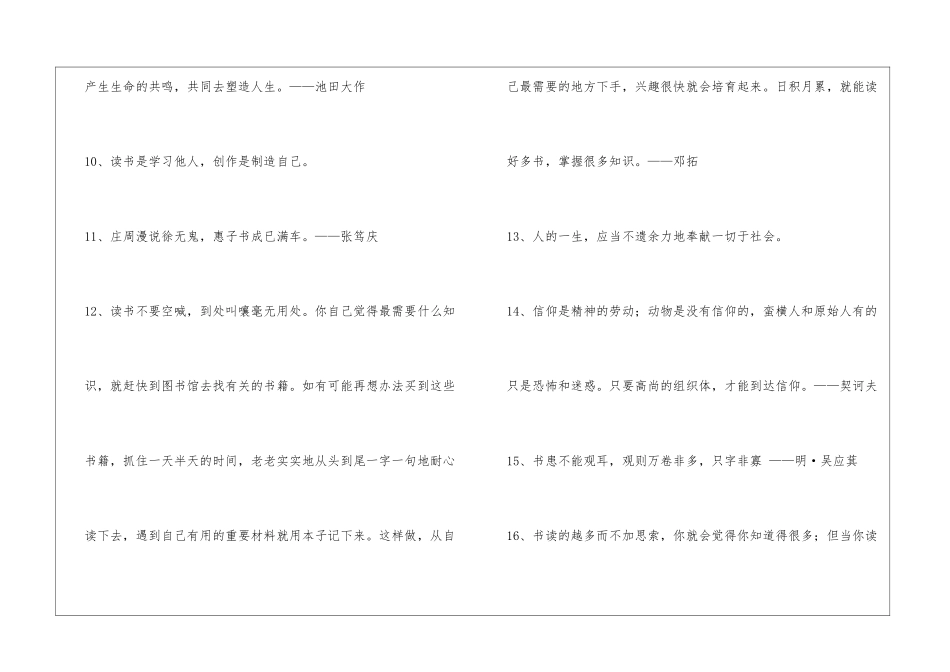 产生生命的共鸣，共同去塑造人生。——池田大作

10、读书是学习他人，创作是制造自己。

11、庄周漫说徐无鬼，惠子书成已满车。——张笃庆

12、读书不要空喊，到处叫嚷毫无用处。你自己觉得最需要什么知识，就赶快到图书馆去找有关的书籍。如有可能再想办法买到这些书籍，抓住一天半天的时间，老老实实地从头到尾一字一句地耐心读下去，遇到自己有用的重要材料就用本子记下来。这样做，从自己最需要的地方下手，兴趣很快就会培育起来。日积月累，就能读好多书，掌握很多知识。——邓拓

13、人的一生，应当不遗余力地奉献一切于社会。

14、信仰是精神的劳动；动物是没有信仰的，蛮横人和原始人有的只是恐怖和迷惑。只要高尚的组织体，才能到达信仰。——契诃夫

15、书患不能观耳，观则万卷非多，只字非寡 ——明·吴应箕

16、书读的越多而不加思索，你就会觉得你知道得很多；但当你读